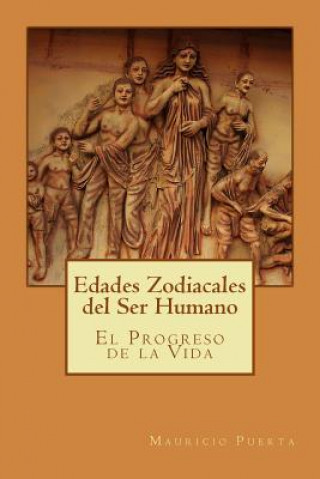 Edades Zodiacales del Ser Humano

El Progreso de la Vida

Mauricio Puerta